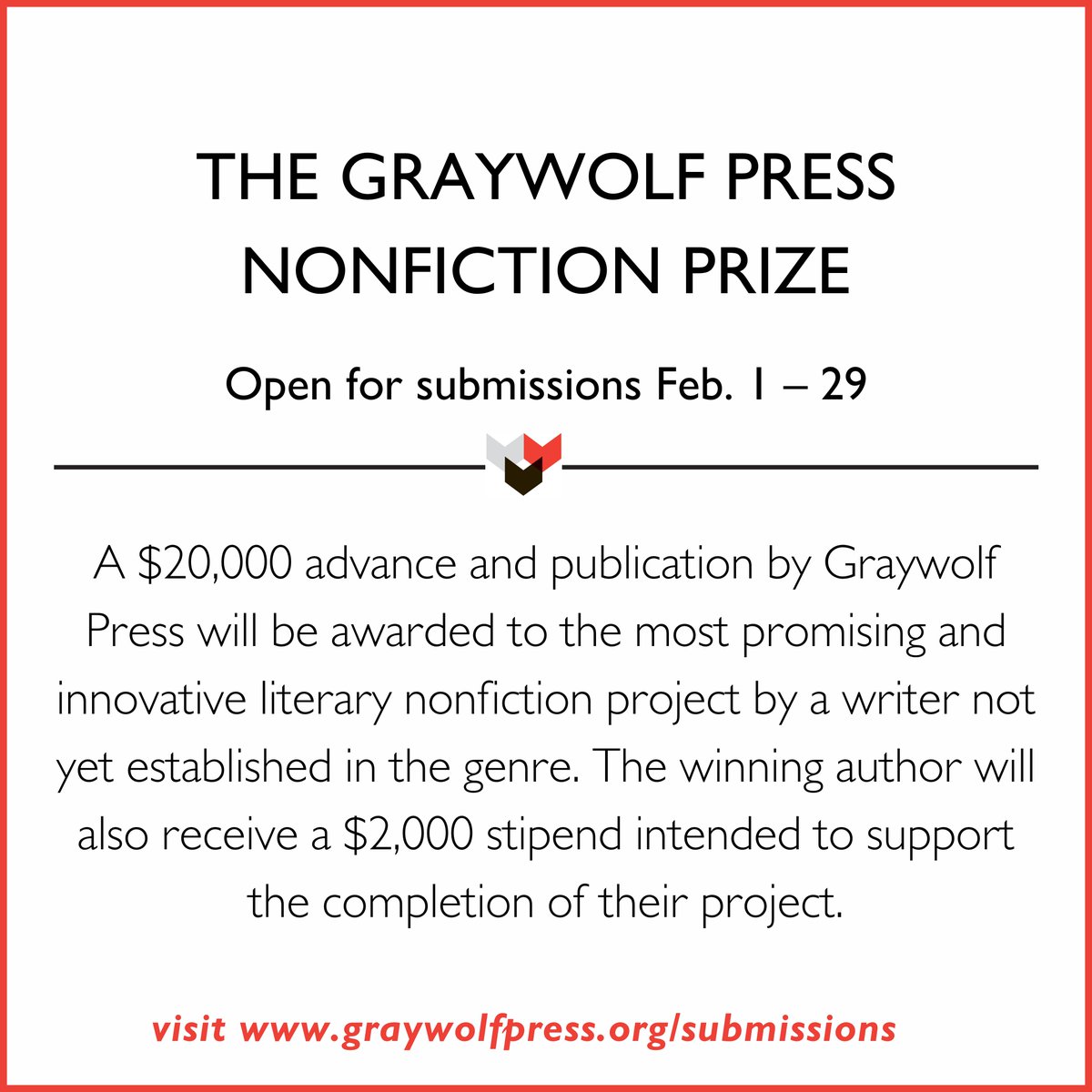 THE GRAYWOLF PRESS NONFICTION PRIZE

Open for submissions Feb. 1 – 29

A \$20,000 advance and publication by Graywolf Press will be awarded to the most promising and innovative literary nonfiction project by a writer not yet established in the genre. The winning author will also receive a \$2,000 stipend intended to support the completion of their project.

visit www.graywolfpress.org/submissions